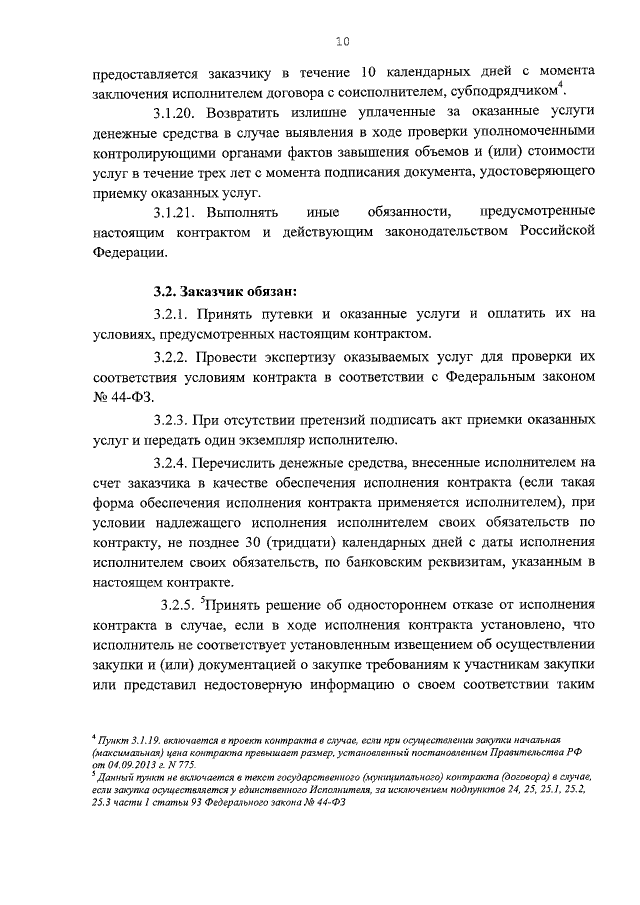 10

предоставляется заказчику в течение 10 календарных дней с момента заключения исполнителем договора с соисполнителем, субподрядчиком$^4$.

3.1.20. Возвратить излишне уплаченные за оказанные услуги денежные средства в случае выявления в ходе проверки уполномоченными контролирующими органами фактов завышения объемов и (или) стоимости услуг в течение трех лет с момента подписания документа, удостоверяющего приемку оказанных услуг.

3.1.21. Выполнять иные обязанности, предусмотренные настоящим контрактом и действующим законодательством Российской Федерации.

3.2. Заказчик обязан:

3.2.1. Принять путевки и оказанные услуги и оплатить их на условиях, предусмотренных настоящим контрактом.

3.2.2. Провести экспертизу оказываемых услуг для проверки их соответствия условиям контракта в соответствии с Федеральным законом № 44-ФЗ.

3.2.3. При отсутствии претензий подписать акт приемки оказанных услуг и передать один экземпляр исполнителю.

3.2.4. Перечислить денежные средства, внесенные исполнителем на счет заказчика в качестве обеспечения исполнения контракта (если такая форма обеспечения исполнения контракта применяется исполнителем), при условии надлежащего исполнения исполнителем своих обязательств по контракту, не позднее 30 (тридцати) календарных дней с даты исполнения исполнителем своих обязательств, по банковским реквизитам, указанным в настоящем контракте.

3.2.5. $^5$Принять решение об одностороннем отказе от исполнения контракта в случае, если в ходе исполнения контракта установлено, что исполнитель не соответствует установленным извещением об осуществлении закупки и (или) документацией о закупке требованиям к участникам закупки или представил недостоверную информацию о своем соответствии таким

$^4$ Пункт 3.1.19. включается в проект контракта в случае, если при осуществлении закупки начальная (максимальная) цена контракта превышает размер, установленный постановлением Правительства РФ от 04.09.2013 г. N 775.
$^5$ Данный пункт не включается в текст государственного (муниципального) контракта (договора) в случае, если закупка осуществляется у единственного Исполнителя, за исключением подпунктов 24, 25, 25.1, 25.2, 25.3 части 1 статьи 93 Федерального закона № 44-ФЗ